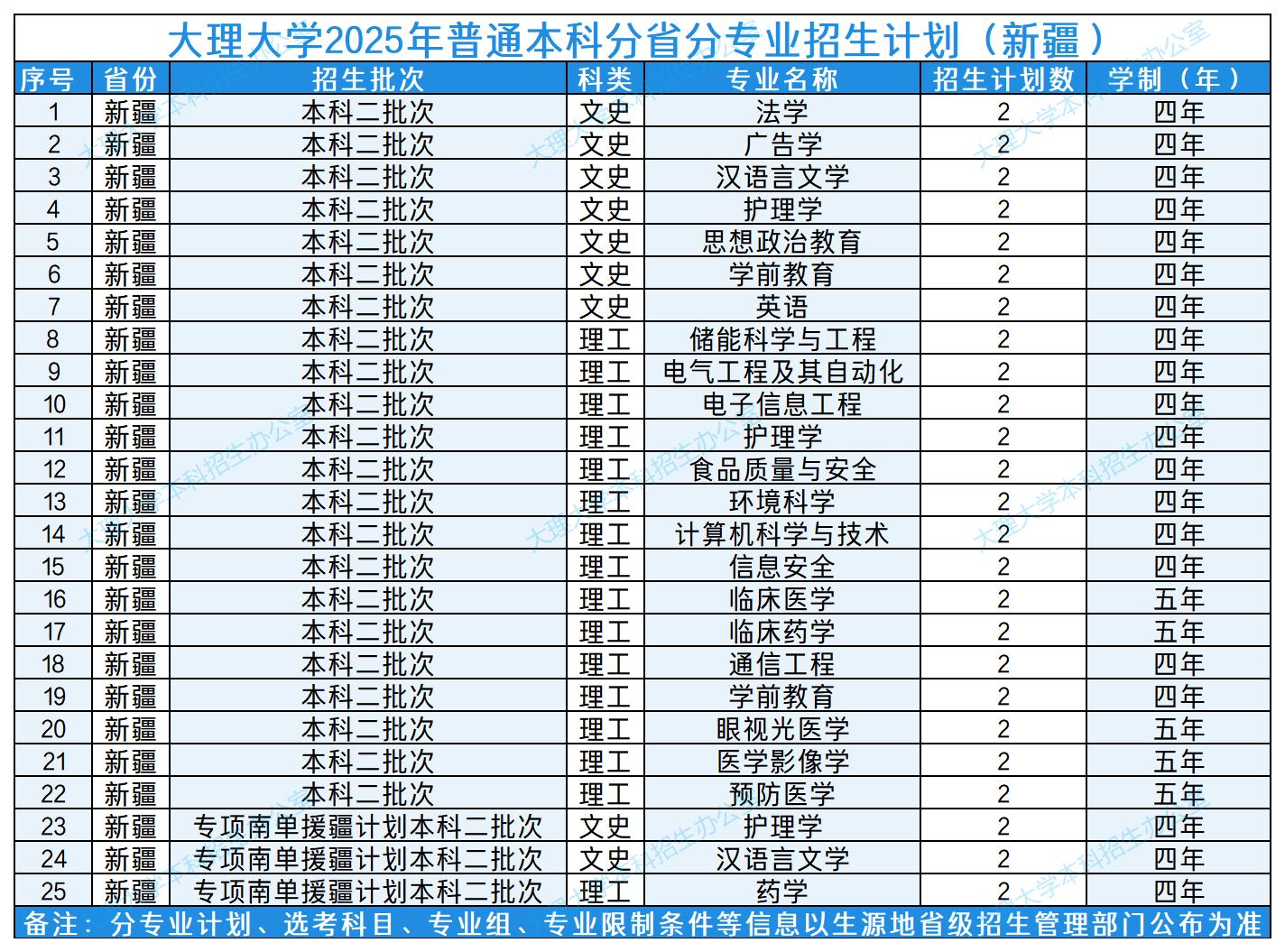 大理大学2025年普通本科分省分专业招生计划（新疆）

| 序号 | 省份 | 招生批次 | 科类 | 专业名称 | 招生计划数 | 学制（年） |
|---|---|---|---|---|---|---|
| 1 | 新疆 | 本科二批次 | 文史 | 法学 | 2 | 四年 |
| 2 | 新疆 | 本科二批次 | 文史 | 广告学 | 2 | 四年 |
| 3 | 新疆 | 本科二批次 | 文史 | 汉语言文学 | 2 | 四年 |
| 4 | 新疆 | 本科二批次 | 文史 | 护理学 | 2 | 四年 |
| 5 | 新疆 | 本科二批次 | 文史 | 思想政治教育 | 2 | 四年 |
| 6 | 新疆 | 本科二批次 | 文史 | 学前教育 | 2 | 四年 |
| 7 | 新疆 | 本科二批次 | 文史 | 英语 | 2 | 四年 |
| 8 | 新疆 | 本科二批次 | 理工 | 储能科学与工程 | 2 | 四年 |
| 9 | 新疆 | 本科二批次 | 理工 | 电气工程及其自动化 | 2 | 四年 |
| 10 | 新疆 | 本科二批次 | 理工 | 电子信息工程 | 2 | 四年 |
| 11 | 新疆 | 本科二批次 | 理工 | 护理学 | 2 | 四年 |
| 12 | 新疆 | 本科二批次 | 理工 | 食品质量与安全 | 2 | 四年 |
| 13 | 新疆 | 本科二批次 | 理工 | 环境科学 | 2 | 四年 |
| 14 | 新疆 | 本科二批次 | 理工 | 计算机科学与技术 | 2 | 四年 |
| 15 | 新疆 | 本科二批次 | 理工 | 信息安全 | 2 | 四年 |
| 16 | 新疆 | 本科二批次 | 理工 | 临床医学 | 2 | 五年 |
| 17 | 新疆 | 本科二批次 | 理工 | 临床药学 | 2 | 五年 |
| 18 | 新疆 | 本科二批次 | 理工 | 通信工程 | 2 | 四年 |
| 19 | 新疆 | 本科二批次 | 理工 | 学前教育 | 2 | 四年 |
| 20 | 新疆 | 本科二批次 | 理工 | 眼视光医学 | 2 | 五年 |
| 21 | 新疆 | 本科二批次 | 理工 | 医学影像学 | 2 | 五年 |
| 22 | 新疆 | 本科二批次 | 理工 | 预防医学 | 2 | 五年 |
| 23 | 新疆 | 专项南单援疆计划本科二批次 | 文史 | 护理学 | 2 | 四年 |
| 24 | 新疆 | 专项南单援疆计划本科二批次 | 文史 | 汉语言文学 | 2 | 四年 |
| 25 | 新疆 | 专项南单援疆计划本科二批次 | 理工 | 药学 | 2 | 四年 |

备注：分专业计划、选考科目、专业组、专业限制条件等信息以生源地省级招生管理部门公布为准

大理大学本科招生办公室